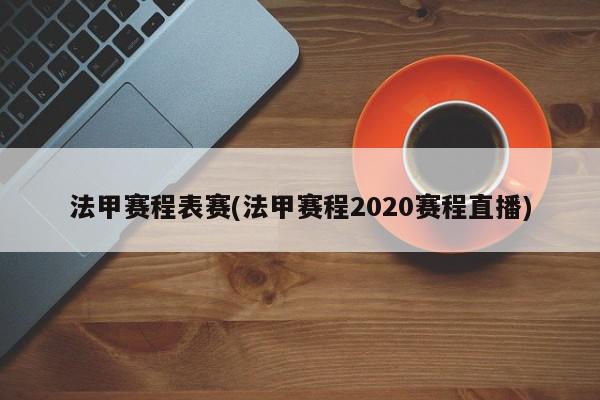 法甲赛程表赛(法甲赛程2020赛程直播)